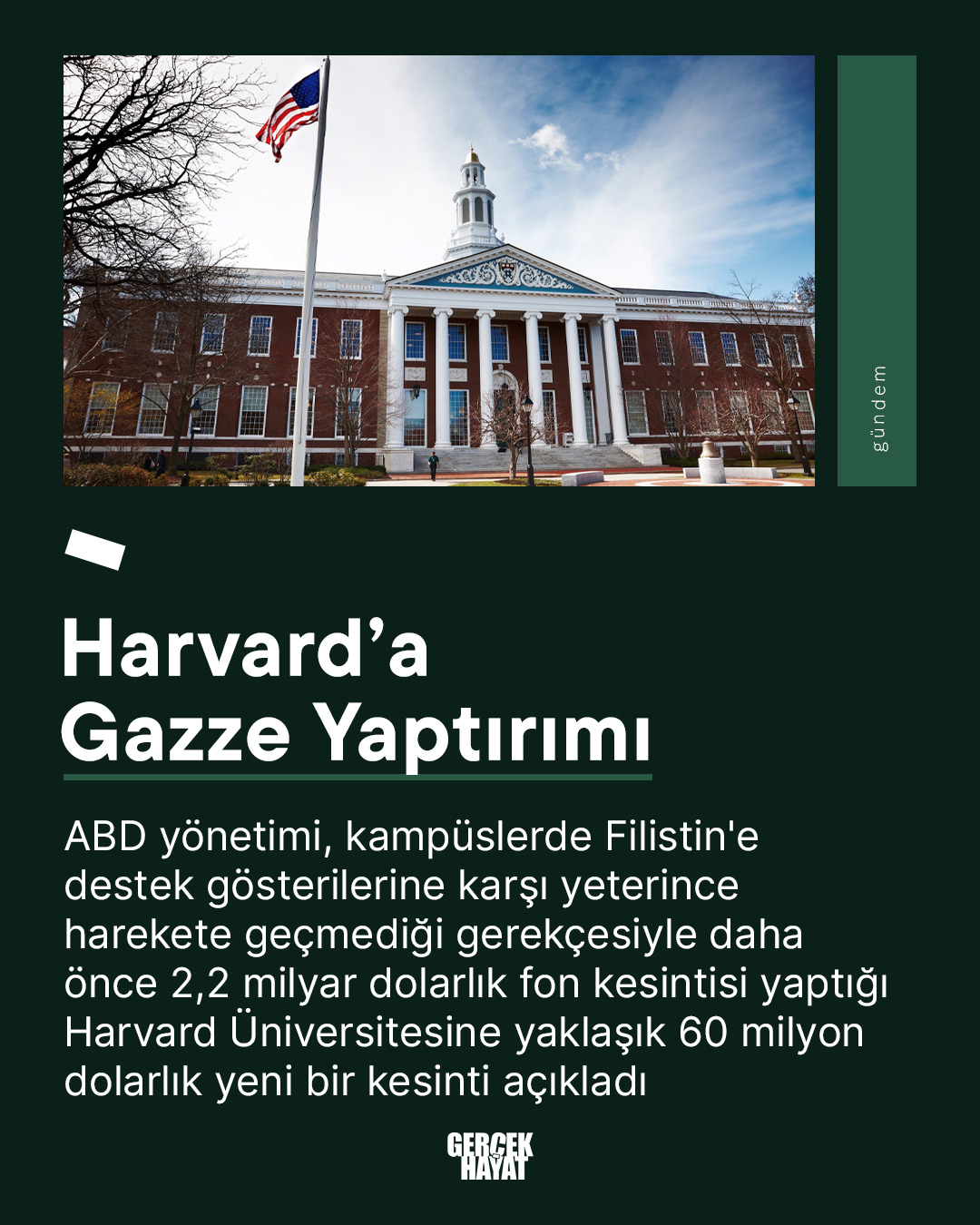 gündem

Harvard’a
Gazze Yaptırımı

ABD yönetimi, kampüslerde Filistin'e destek gösterilerine karşı yeterince harekete geçmediği gerekçesiyle daha önce 2,2 milyar dolarlık fon kesintisi yaptığı Harvard Üniversitesine yaklaşık 60 milyon dolarlık yeni bir kesinti açıkladı

GERÇEK
HAYAT